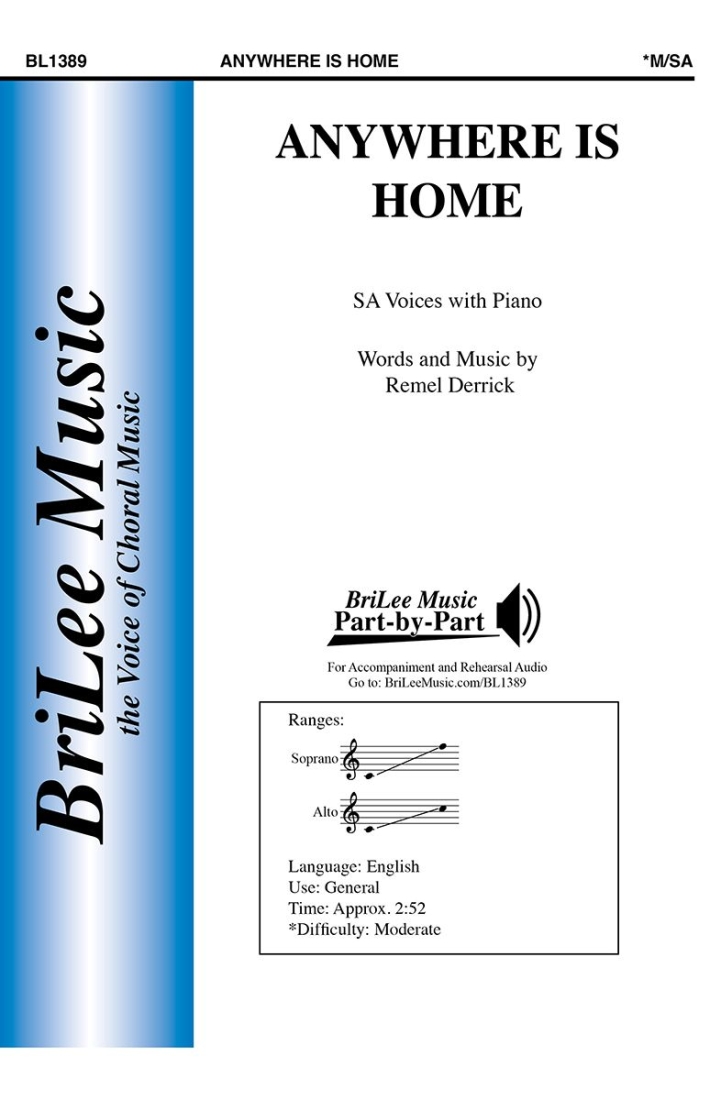 BL1389 ANYWHERE IS HOME *M/SA

BriLee Music
the Voice of Choral Music

ANYWHERE IS HOME

SA Voices with Piano

Words and Music by
Remel Derrick

BriLee Music
Part-by-Part

For Accompaniment and Rehearsal Audio
Go to: BriLeeMusic.com/BL1389

Ranges:

Soprano

Alto

Language: English
Use: General
Time: Approx. 2:52
*Difficulty: Moderate